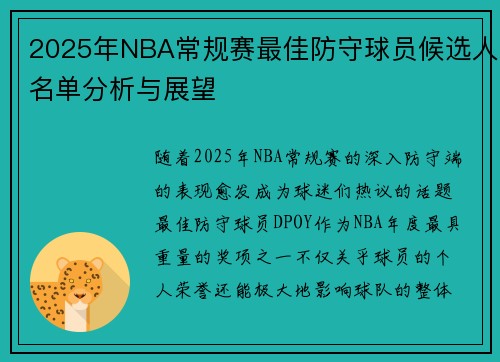 2025年NBA常规赛最佳防守球员候选人名单分析与展望

随着2025年NBA常规赛的深入防守端的表现愈发成为球迷们热议的话题最佳防守球员DPOY作为NBA年度最具重量的奖项之一不仅关乎球员的个人荣誉还能极大地影响球队的整体